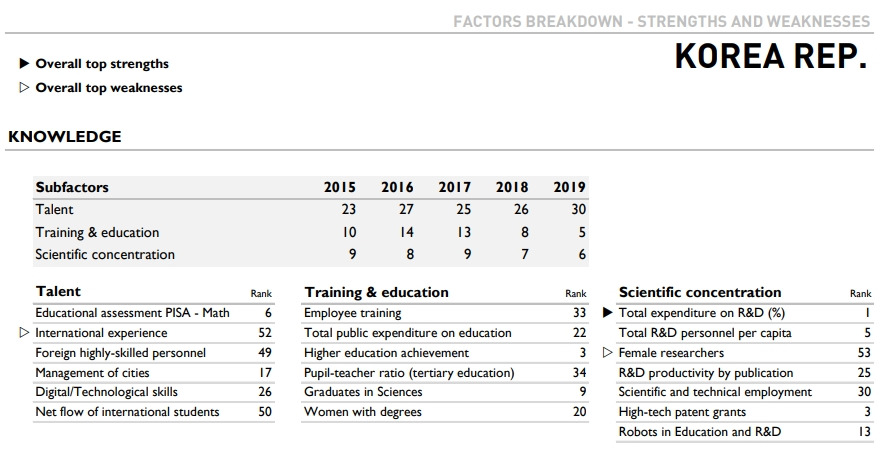 FACTORS BREAKDOWN - STRENGTHS AND WEAKNESSES

KOREA REP.

▶ Overall top strengths

▷ Overall top weaknesses

KNOWLEDGE

| Subfactors | 2015 | 2016 | 2017 | 2018 | 2019 |
|---|---|---|---|---|---|
| Talent | 23 | 27 | 25 | 26 | 30 |
| Training & education | 10 | 14 | 13 | 8 | 5 |
| Scientific concentration | 9 | 8 | 9 | 7 | 6 |

| Talent | Rank |
|---|---|
| Educational assessment PISA - Math | 6 |
| ▷ International experience | 52 |
| Foreign highly-skilled personnel | 49 |
| Management of cities | 17 |
| Digital/Technological skills | 26 |
| Net flow of international students | 50 |

| Training & education | Rank |
|---|---|
| Employee training | 33 |
| Total public expenditure on education | 22 |
| Higher education achievement | 3 |
| Pupil-teacher ratio (tertiary education) | 34 |
| Graduates in Sciences | 9 |
| Women with degrees | 20 |

| Scientific concentration | Rank |
|---|---|
| ▶ Total expenditure on R&D (%) | 1 |
| Total R&D personnel per capita | 5 |
| ▷ Female researchers | 53 |
| R&D productivity by publication | 25 |
| Scientific and technical employment | 30 |
| High-tech patent grants | 3 |
| Robots in Education and R&D | 13 |